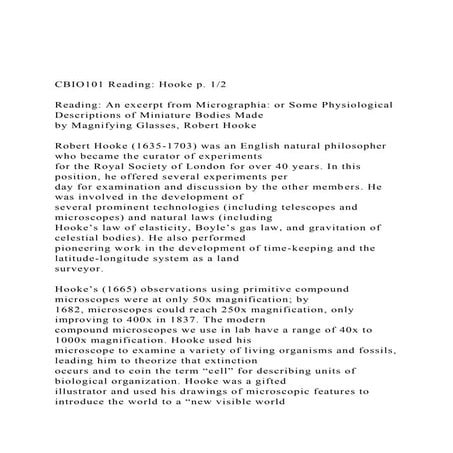 CBIO101 Reading: Hooke p. 1/2

Reading: An excerpt from Micrographia: or Some Physiological Descriptions of Miniature Bodies Made by Magnifying Glasses, Robert Hooke

Robert Hooke (1635-1703) was an English natural philosopher who became the curator of experiments for the Royal Society of London for over 40 years. In this position, he offered several experiments per day for examination and discussion by the other members. He was involved in the development of several prominent technologies (including telescopes and microscopes) and natural laws (including Hooke's law of elasticity, Boyle's gas law, and gravitation of celestial bodies). He also performed pioneering work in the development of time-keeping and the latitude-longitude system as a land surveyor.

Hooke's (1665) observations using primitive compound microscopes were at only 50x magnification; by 1682, microscopes could reach 250x magnification, only improving to 400x in 1837. The modern compound microscopes we use in lab have a range of 40x to 1000x magnification. Hooke used his microscope to examine a variety of living organisms and fossils, leading him to theorize that extinction occurs and to coin the term "cell" for describing units of biological organization. Hooke was a gifted illustrator and used his drawings of microscopic features to introduce the world to a "new visible world